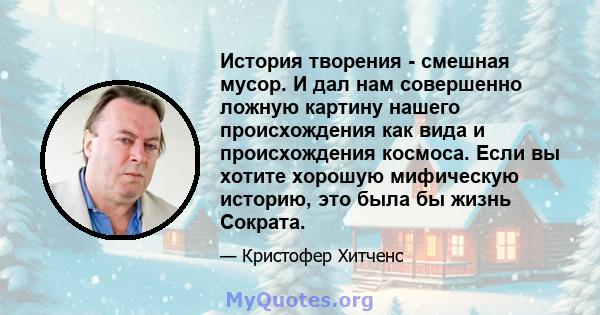 История творения - смешная мусор. И дал нам совершенно ложную картину нашего происхождения как вида и происхождения космоса. Если вы хотите хорошую мифическую историю, это была бы жизнь Сократа.

— Кристофер Хитченс

MyQuotes.org